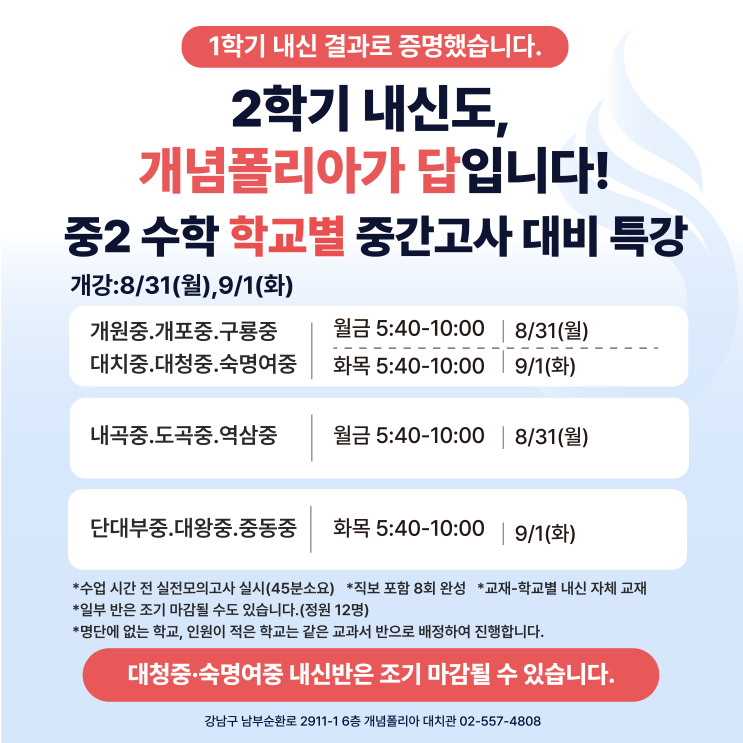 1학기 내신 결과로 증명했습니다.

2학기 내신도,
개념폴리아가 답입니다!
중2 수학 학교별 중간고사 대비 특강

개강:8/31(월),9/1(화)

개원중.개포중.구룡중
대치중.대청중.숙명여중
월금 5:40-10:00 8/31(월)
화목 5:40-10:00 9/1(화)

내곡중.도곡중.역삼중
월금 5:40-10:00 8/31(월)

단대부중.대왕중.중동중
화목 5:40-10:00 9/1(화)

*수업 시간 전 실전모의고사 실시(45분소요) *직보 포함 8회 완성 *교재-학교별 내신 자체 교재
*일부 반은 조기 마감될 수도 있습니다.(정원 12명)
*명단에 없는 학교, 인원이 적은 학교는 같은 교과서 반으로 배정하여 진행합니다.

대청중·숙명여중 내신반은 조기 마감될 수 있습니다.

강남구 남부순환로 2911-1 6층 개념폴리아 대치관 02-557-4808